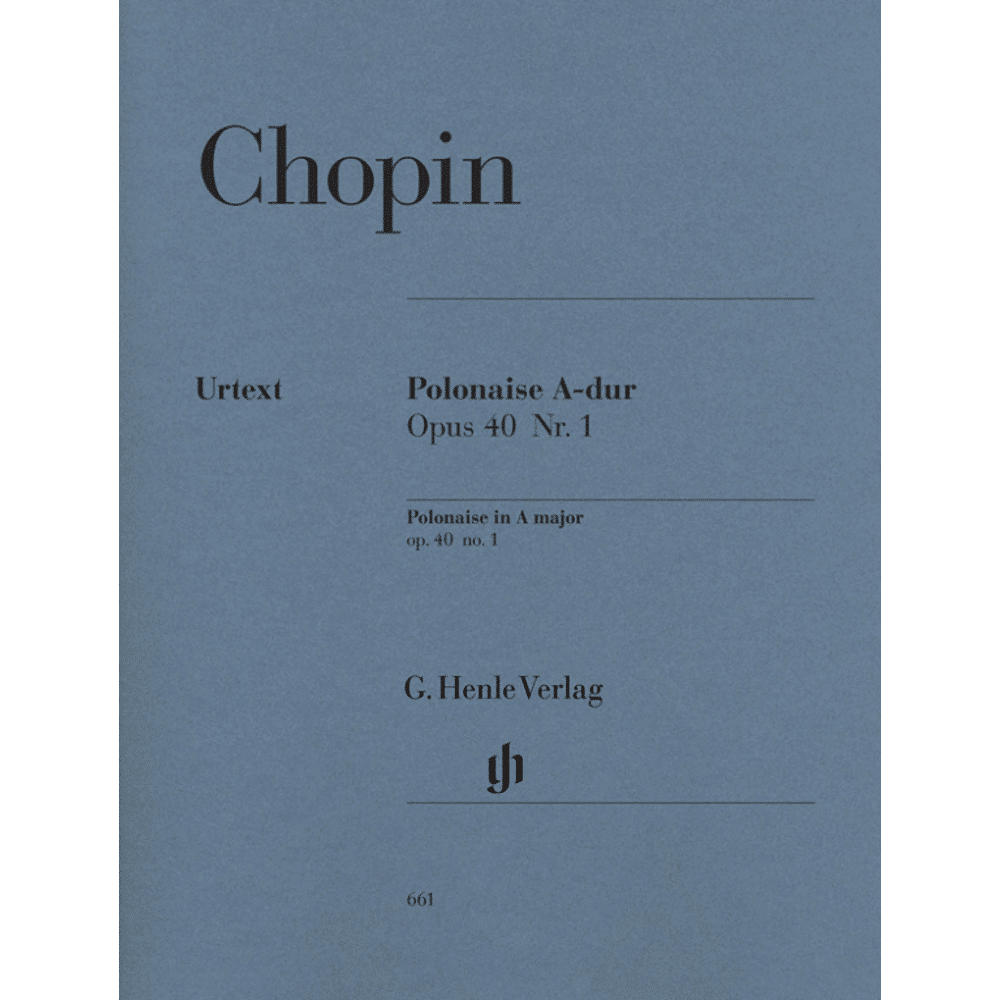 Chopin

Urtext

Polonaise A-dur
Opus 40 Nr. 1

Polonaise in A major
op. 40 no. 1

G. Henle Verlag

gh

661